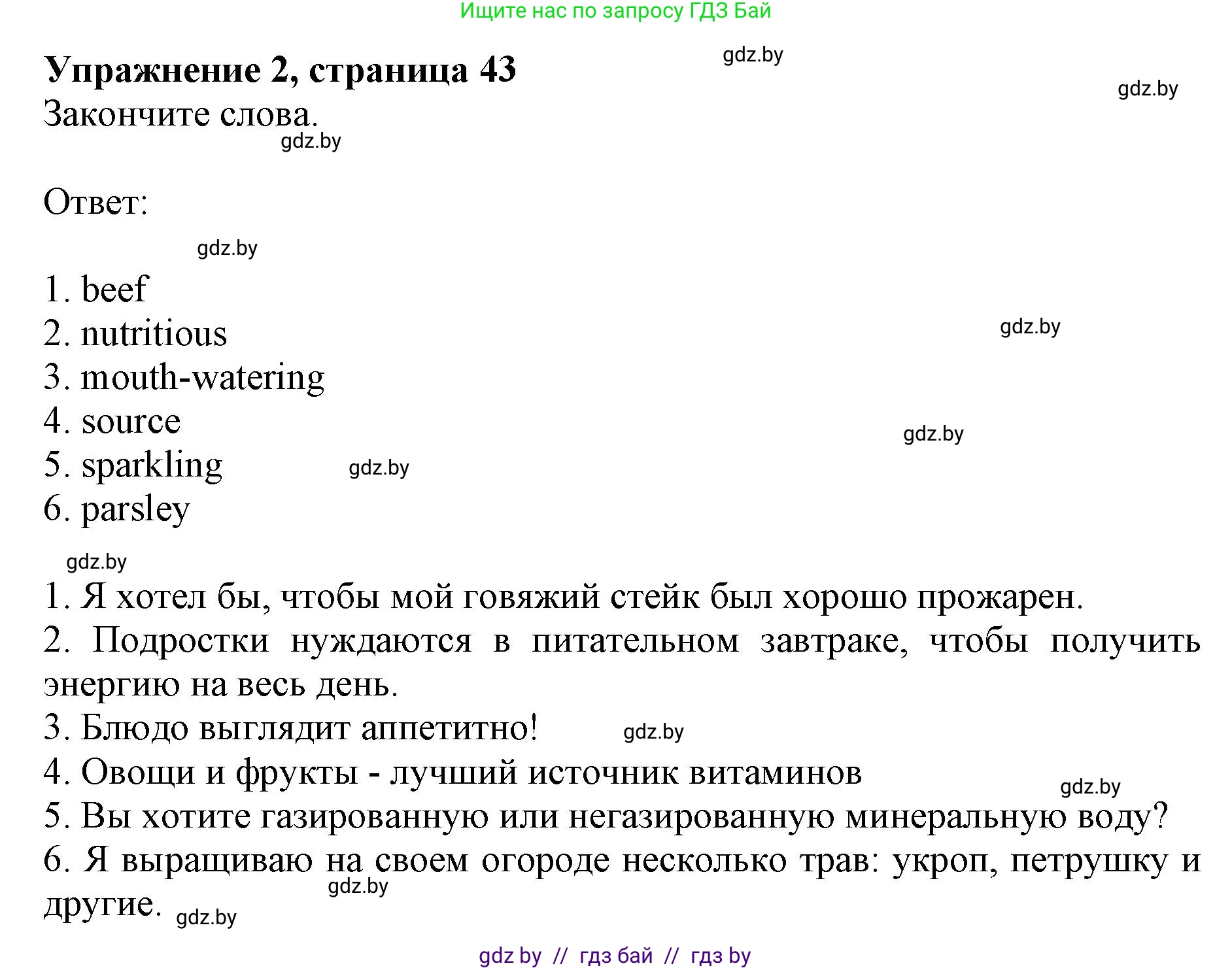 Ищите нас по запросу ГДЗ Бай

**Упражнение 2, страница 43**

gdz.by

gdz.by

Закончите слова.

gdz.by

Ответ:

gdz.by

1. beef
2. nutritious
3. mouth-watering
4. source
5. sparkling
6. parsley

gdz.by

gdz.by

gdz.by

gdz.by

1. Я хотел бы, чтобы мой говяжий стейк был хорошо прожарен.
2. Подростки нуждаются в питательном завтраке, чтобы получить энергию на весь день.
3. Блюдо выглядит аппетитно!

gdz.by

4. Овощи и фрукты - лучший источник витаминов

gdz.by

5. Вы хотите газированную или негазированную минеральную воду?
6. Я выращиваю на своем огороде несколько трав: укроп, петрушку и другие.

gdz.by

gdz.by

gdz by // гдз бай // гдз by